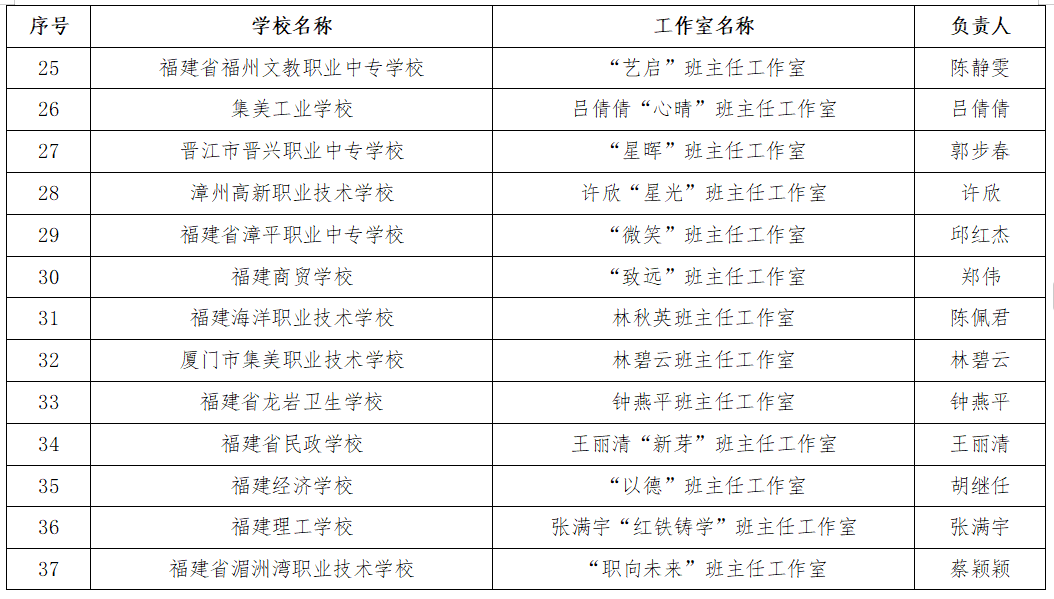 | 序号 | 学校名称 | 工作室名称 | 负责人 |
|---|---|---|---|
| 25 | 福建省福州文教职业中专学校 | “艺启”班主任工作室 | 陈静雯 |
| 26 | 集美工业学校 | 吕倩倩“心晴”班主任工作室 | 吕倩倩 |
| 27 | 晋江市晋兴职业中专学校 | “星晖”班主任工作室 | 郭步春 |
| 28 | 漳州高新职业技术学校 | 许欣“星光”班主任工作室 | 许欣 |
| 29 | 福建省漳平职业中专学校 | “微笑”班主任工作室 | 邱红杰 |
| 30 | 福建商贸学校 | “致远”班主任工作室 | 郑伟 |
| 31 | 福建海洋职业技术学校 | 林秋英班主任工作室 | 陈佩君 |
| 32 | 厦门市集美职业技术学校 | 林碧云班主任工作室 | 林碧云 |
| 33 | 福建省龙岩卫生学校 | 钟燕平班主任工作室 | 钟燕平 |
| 34 | 福建省民政学校 | 王丽清“新芽”班主任工作室 | 王丽清 |
| 35 | 福建经济学校 | “以德”班主任工作室 | 胡继任 |
| 36 | 福建理工学校 | 张满宇“红铁铸学”班主任工作室 | 张满宇 |
| 37 | 福建省湄洲湾职业技术学校 | “职向未来”班主任工作室 | 蔡颖颖 |